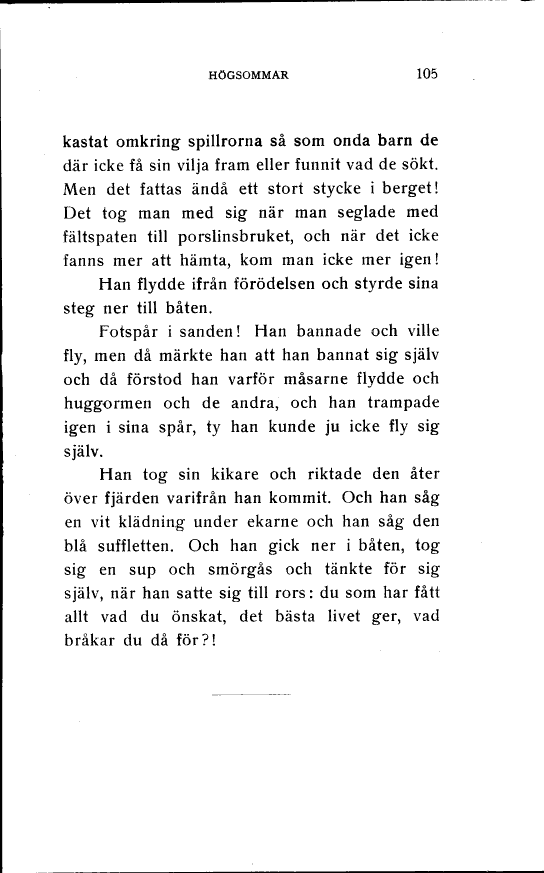 HÖGSOMMAR 105

kastat omkring spillrorna så som onda barn de där icke få sin vilja fram eller funnit vad de sökt. Men det fattas ändå ett stort stycke i berget! Det tog man med sig när man seglade med fältspaten till porslinsbruket, och när det icke fanns mer att hämta, kom man icke mer igen!

Han flydde ifrån förödelsen och styrde sina steg ner till båten.

Fotspår i sanden! Han bannade och ville fly, men då märkte han att han bannat sig själv och då förstod han varför måsarne flydde och huggormen och de andra, och han trampade igen i sina spår, ty han kunde ju icke fly sig själv.

Han tog sin kikare och riktade den åter över fjärden varifrån han kommit. Och han såg en vit klädning under ekarne och han såg den blå suffletten. Och han gick ner i båten, tog sig en sup och smörgås och tänkte för sig själv, när han satte sig till rors: du som har fått allt vad du önskat, det bästa livet ger, vad bråkar du då för?!